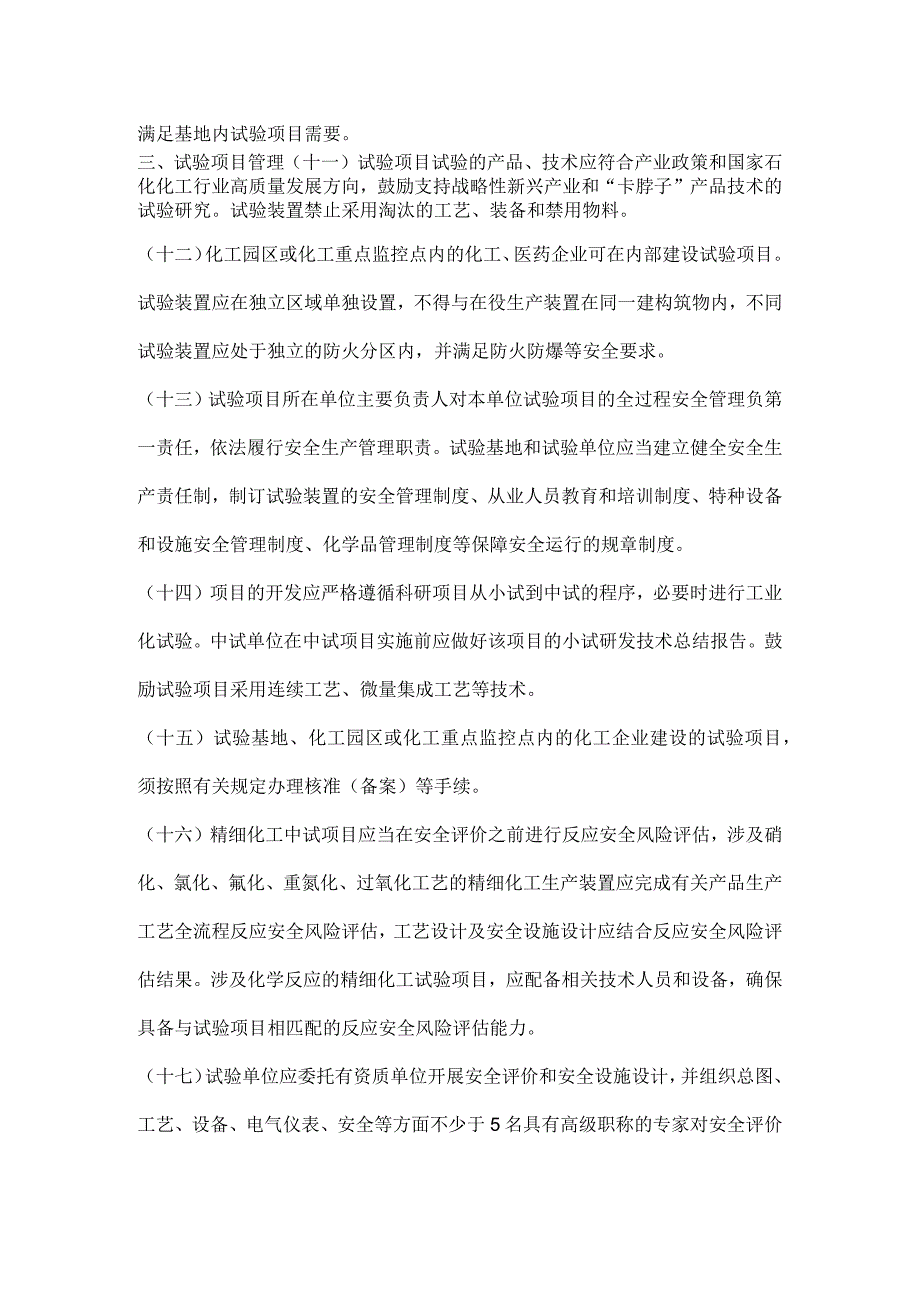 满足基地内试验项目需要。

三、试验项目管理（十一）试验项目试验的产品、技术应符合产业政策和国家石化化工行业高质量发展方向，鼓励支持战略性新兴产业和“卡脖子”产品技术的试验研究。试验装置禁止采用淘汰的工艺、装备和禁用物料。

（十二）化工园区或化工重点监控点内的化工、医药企业可在内部建设试验项目。试验装置应在独立区域单独设置，不得与在役生产装置在同一建构筑物内，不同试验装置应处于独立的防火分区内，并满足防火防爆等安全要求。

（十三）试验项目所在单位主要负责人对本单位试验项目的全过程安全管理负第一责任，依法履行安全生产管理职责。试验基地和试验单位应当建立健全安全生产责任制，制订试验装置的安全管理制度、从业人员教育和培训制度、特种设备和设施安全管理制度、化学品管理制度等保障安全运行的规章制度。

（十四）项目的开发应严格遵循科研项目从小试到中试的程序，必要时进行工业化试验。中试单位在中试项目实施前应做好该项目的小试研发技术总结报告。鼓励试验项目采用连续工艺、微量集成工艺等技术。

（十五）试验基地、化工园区或化工重点监控点内的化工企业建设的试验项目，须按照有关规定办理核准（备案）等手续。

（十六）精细化工中试项目应当在安全评价之前进行反应安全风险评估，涉及硝化、氯化、氟化、重氮化、过氧化工艺的精细化工生产装置应完成有关产品生产工艺全流程反应安全风险评估，工艺设计及安全设施设计应结合反应安全风险评估结果。涉及化学反应的精细化工试验项目，应配备相关技术人员和设备，确保具备与试验项目相匹配的反应安全风险评估能力。

（十七）试验单位应委托有资质单位开展安全评价和安全设施设计，并组织总图、工艺、设备、电气仪表、安全等方面不少于5名具有高级职称的专家对安全评价